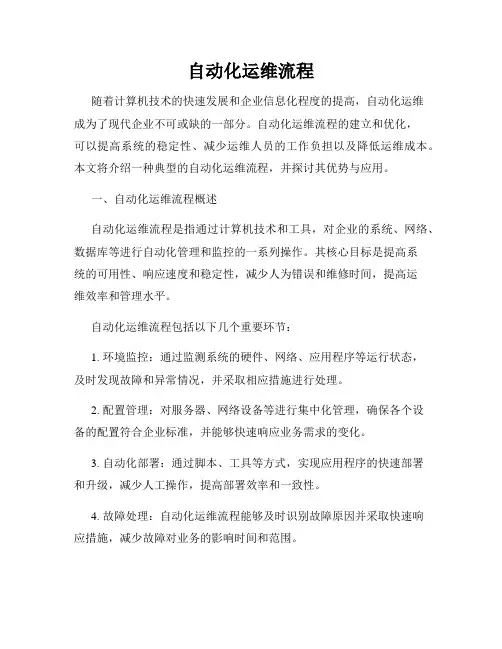 自动化运维流程

随着计算机技术的快速发展和企业信息化程度的提高，自动化运维成为了现代企业不可或缺的一部分。自动化运维流程的建立和优化，可以提高系统的稳定性、减少运维人员的工作负担以及降低运维成本。本文将介绍一种典型的自动化运维流程，并探讨其优势与应用。

一、自动化运维流程概述

自动化运维流程是指通过计算机技术和工具，对企业的系统、网络、数据库等进行自动化管理和监控的一系列操作。其核心目标是提高系统的可用性、响应速度和稳定性，减少人为错误和维修时间，提高运维效率和管理水平。

自动化运维流程包括以下几个重要环节：

1. 环境监控：通过监测系统的硬件、网络、应用程序等运行状态，及时发现故障和异常情况，并采取相应措施进行处理。

2. 配置管理：对服务器、网络设备等进行集中化管理，确保各个设备的配置符合企业标准，并能够快速响应业务需求的变化。

3. 自动化部署：通过脚本、工具等方式，实现应用程序的快速部署和升级，减少人工操作，提高部署效率和一致性。

4. 故障处理：自动化运维流程能够及时识别故障原因并采取快速响应措施，减少故障对业务的影响时间和范围。